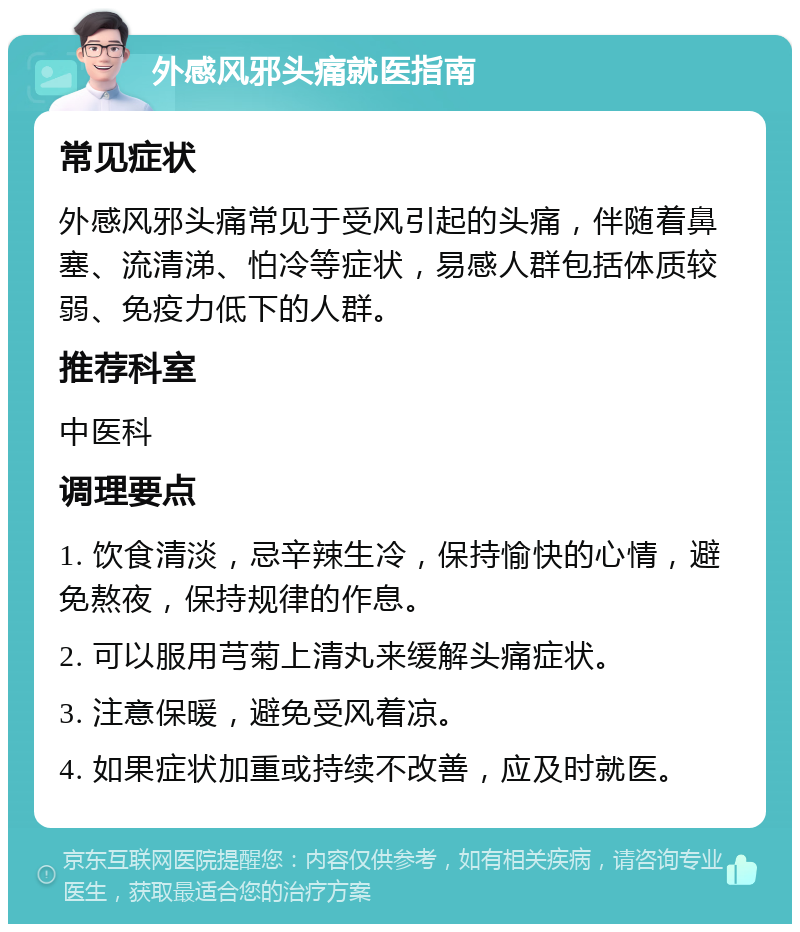 外感风邪头痛就医指南

常见症状

外感风邪头痛常见于受风引起的头痛，伴随着鼻塞、流清涕、怕冷等症状，易感人群包括体质较弱、免疫力低下的人群。

推荐科室

中医科

调理要点

1. 饮食清淡，忌辛辣生冷，保持愉快的心情，避免熬夜，保持规律的作息。

2. 可以服用芎菊上清丸来缓解头痛症状。

3. 注意保暖，避免受风着凉。

4. 如果症状加重或持续不改善，应及时就医。

京东互联网医院提醒您：内容仅供参考，如有相关疾病，请咨询专业医生，获取最适合您的治疗方案